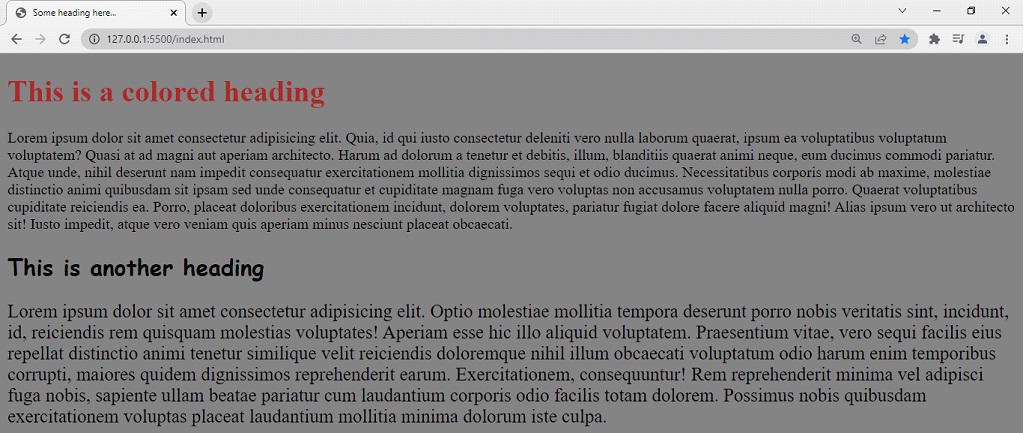 Some heading here...

127.0.0.1:5500/index.html

This is a colored heading

Lorem ipsum dolor sit amet consectetur adipisicing elit. Quia, id qui iusto consectetur deleniti vero nulla laborum quaerat, ipsum ea voluptatibus voluptatum voluptatem? Quasi at ad magni aut aperiam architecto. Harum ad dolorum a tenetur et debitis, illum, blanditiis quaerat animi neque, eum ducimus commodi pariatur. Atque unde, nihil deserunt nam impedit consequatur exercitationem mollitia dignissimos sequi et odio ducimus. Necessitatibus corporis modi ab maxime, molestiae distinctio animi quibusdam sit ipsam sed unde consequatur et cupiditate magnam fuga vero voluptas non accusamus voluptatem nulla porro. Quaerat voluptatibus cupiditate reiciendis ea. Porro, placeat doloribus exercitationem incidunt, dolorem voluptates, pariatur fugiat dolore facere aliquid magni! Alias ipsum vero ut architecto sit! Iusto impedit, atque vero veniam quis aperiam minus nesciunt placeat obcaecati.

This is another heading

Lorem ipsum dolor sit amet consectetur adipisicing elit. Optio molestiae mollitia tempora deserunt porro nobis veritatis sint, incidunt, id, reiciendis rem quisquam molestias voluptates! Aperiam esse hic illo aliquid voluptatem. Praesentium vitae, vero sequi facilis eius repellat distinctio animi tenetur similique velit reiciendis doloremque nihil illum obcaecati voluptatum odio harum enim temporibus corrupti, maiores quidem dignissimos reprehenderit earum. Exercitationem, consequuntur! Rem reprehenderit minima vel adipisci fuga nobis, sapiente ullam beatae pariatur cum laudantium corporis odio facilis totam dolorem. Possimus nobis quibusdam exercitationem voluptas placeat laudantium mollitia minima dolorum iste culpa.